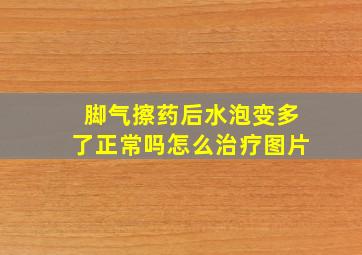 脚气擦药后水泡变多了正常吗怎么治疗图片